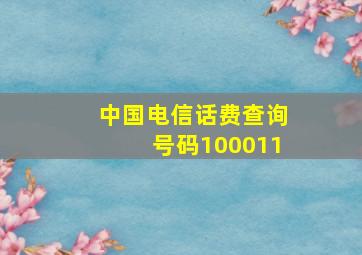 中国电信话费查询号码100011